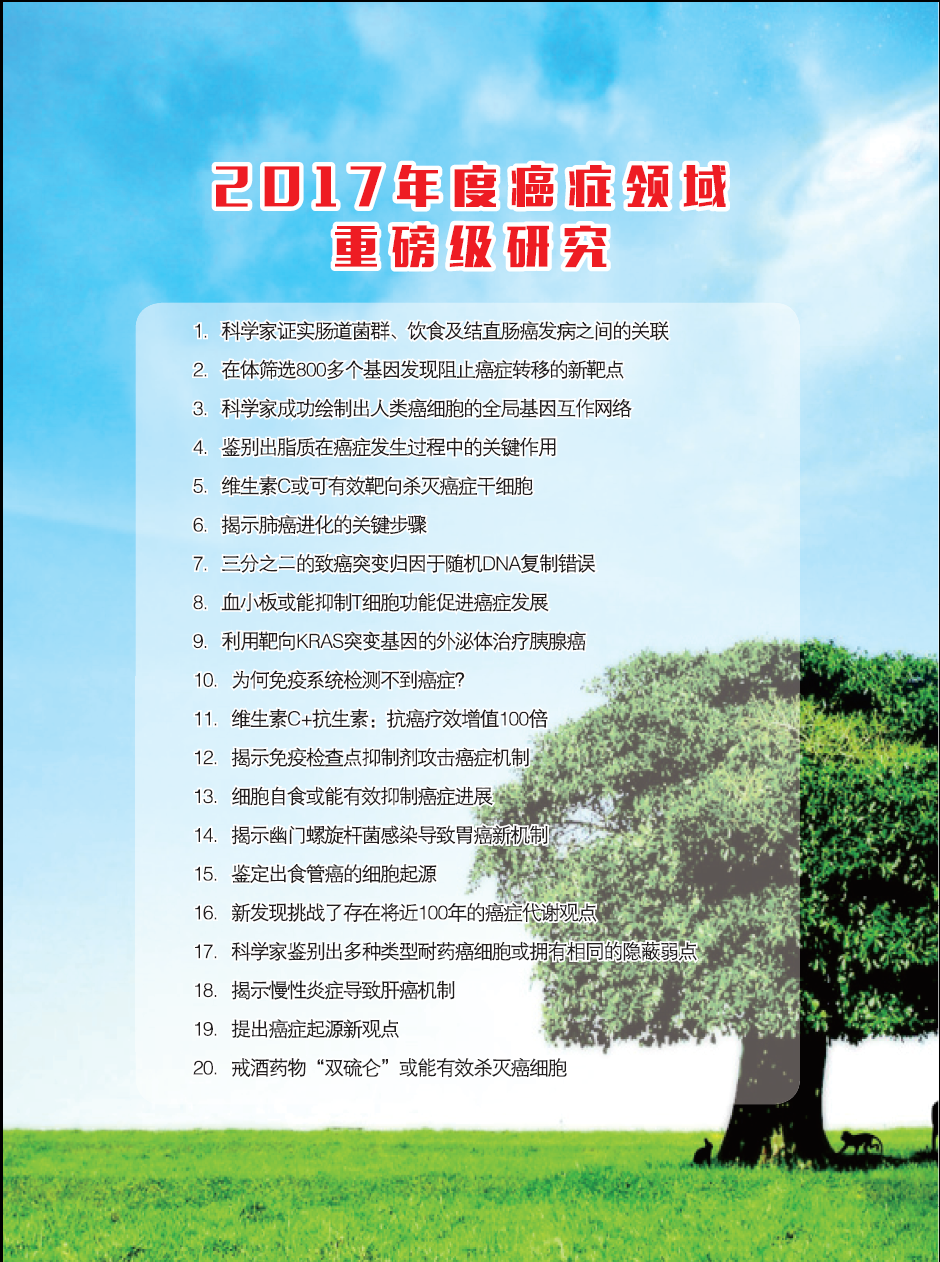 2017年度癌症领域
重磅级研究

1. 科学家证实肠道菌群、饮食及结直肠癌发病之间的关联
2. 在体筛选800多个基因发现阻止癌症转移的新靶点
3. 科学家成功绘制出人类癌细胞的全局基因互作网络
4. 鉴别出脂质在癌症发生过程中的关键作用
5. 维生素C或可有效靶向杀灭癌症干细胞
6. 揭示肺癌进化的关键步骤
7. 三分之二的致癌突变归因于随机DNA复制错误
8. 血小板或能抑制T细胞功能促进癌症发展
9. 利用靶向KRAS突变基因的外泌体治疗胰腺癌
10. 为何免疫系统检测不到癌症?
11. 维生素C+抗生素：抗癌疗效增值100倍
12. 揭示免疫检查点抑制剂攻击癌症机制
13. 细胞自食或能有效抑制癌症进展
14. 揭示幽门螺旋杆菌感染导致胃癌新机制
15. 鉴定出食管癌的细胞起源
16. 新发现挑战了存在将近100年的癌症代谢观点
17. 科学家鉴别出多种类型耐药癌细胞或拥有相同的隐蔽弱点
18. 揭示慢性炎症导致肝癌机制
19. 提出癌症起源新观点
20. 戒酒药物“双硫仑”或能有效杀灭癌细胞